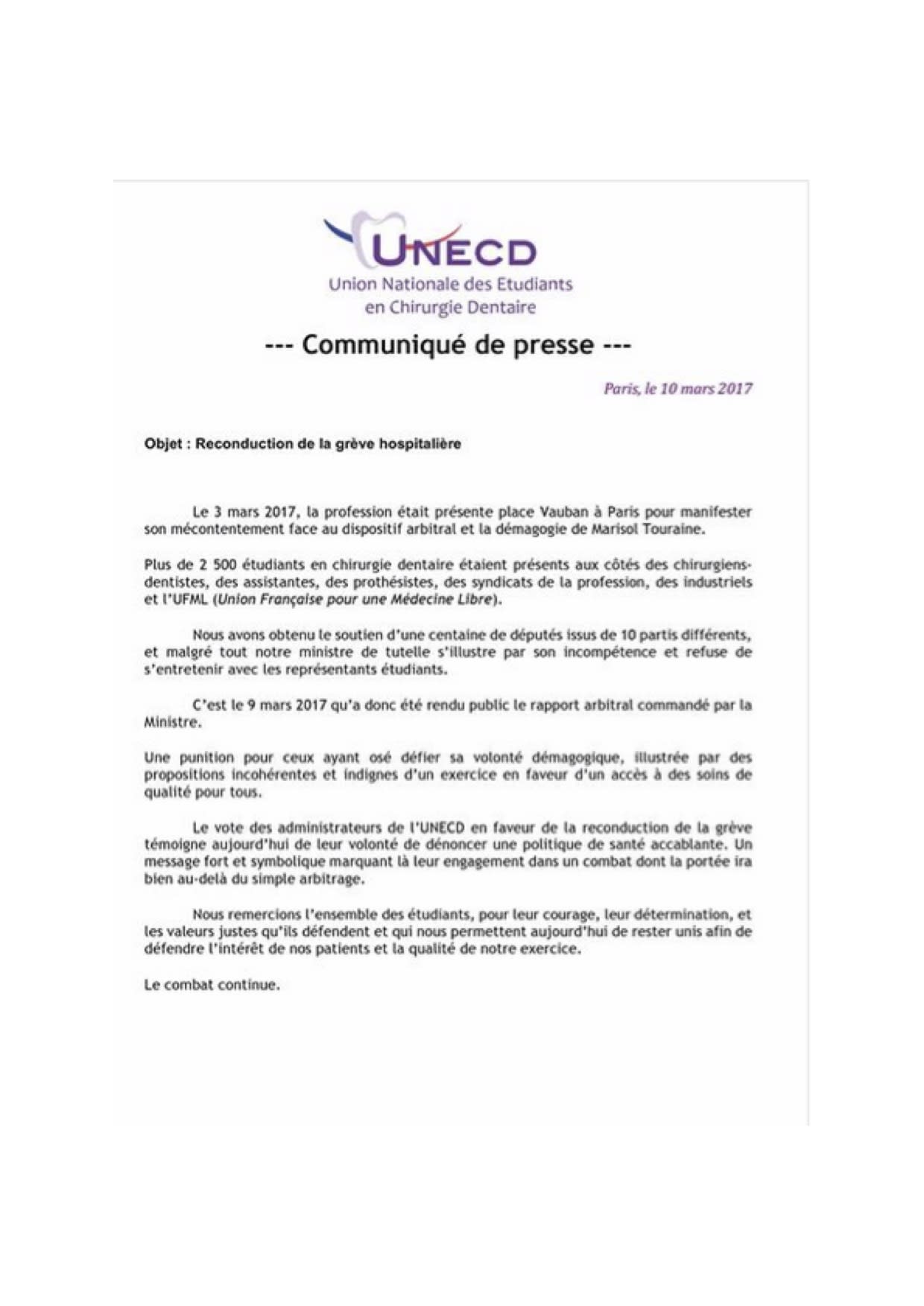 UNECD
Union Nationale des Etudiants en Chirurgie Dentaire

--- Communiqué de presse ---

Paris, le 10 mars 2017

Objet : Reconduction de la grève hospitalière

Le 3 mars 2017, la profession était présente place Vauban à Paris pour manifester son mécontentement face au dispositif arbitral et la démagogie de Marisol Touraine.

Plus de 2 500 étudiants en chirurgie dentaire étaient présents aux côtés des chirurgiens-dentistes, des assistantes, des prothésistes, des syndicats de la profession, des industriels et l'UFML (Union Française pour une Médecine Libre).

Nous avons obtenu le soutien d'une centaine de députés issus de 10 partis différents, et malgré tout notre ministre de tutelle s'illustre par son incompétence et refuse de s'entretenir avec les représentants étudiants.

C'est le 9 mars 2017 qu'a donc été rendu public le rapport arbitral commandé par la Ministre.

Une punition pour ceux ayant osé défier sa volonté démagogique, illustrée par des propositions incohérentes et indignes d'un exercice en faveur d'un accès à des soins de qualité pour tous.

Le vote des administrateurs de l'UNECD en faveur de la reconduction de la grève témoigne aujourd'hui de leur volonté de dénoncer une politique de santé accablante. Un message fort et symbolique marquant là leur engagement dans un combat dont la portée ira bien au-delà du simple arbitrage.

Nous remercions l'ensemble des étudiants, pour leur courage, leur détermination, et les valeurs justes qu'ils défendent et qui nous permettent aujourd'hui de rester unis afin de défendre l'intérêt de nos patients et la qualité de notre exercice.

Le combat continue.